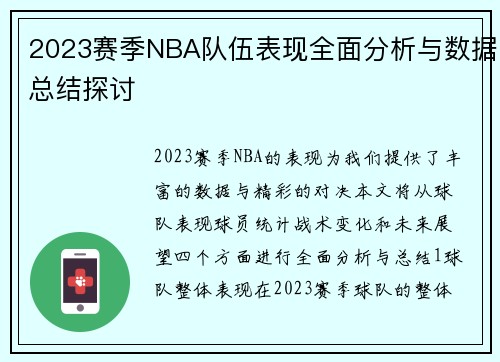 2023赛季NBA队伍表现全面分析与数据总结探讨

2023赛季NBA的表现为我们提供了丰富的数据与精彩的对决本文将从球队表现球员统计战术变化和未来展望四个方面进行全面分析与总结1球队整体表现在2023赛季球队的整体